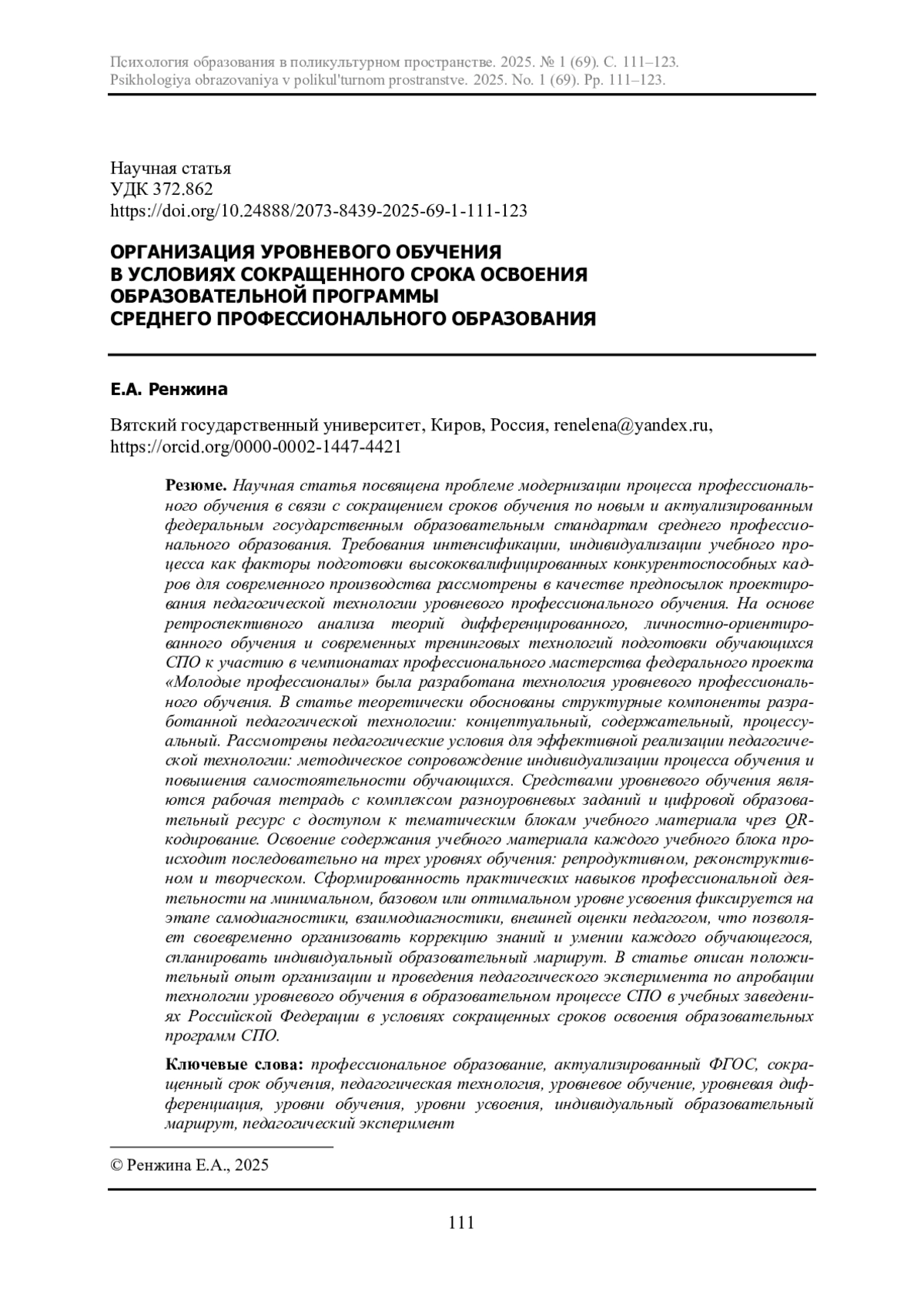 Психология образования в поликультурном пространстве. 2025. № 1 (69). С. 111–123.
Psikhologiya obrazovaniya v polikul'turnom prostranstve. 2025. No. 1 (69). Pp. 111–123.

Научная статья
УДК 372.862
https://doi.org/10.24888/2073-8439-2025-69-1-111-123

ОРГАНИЗАЦИЯ УРОВНЕВОГО ОБУЧЕНИЯ
В УСЛОВИЯХ СОКРАЩЕННОГО СРОКА ОСВОЕНИЯ
ОБРАЗОВАТЕЛЬНОЙ ПРОГРАММЫ
СРЕДНЕГО ПРОФЕССИОНАЛЬНОГО ОБРАЗОВАНИЯ

Е.А. Ренжина

Вятский государственный университет, Киров, Россия, renelena@yandex.ru, https://orcid.org/0000-0002-1447-4421

Резюме. Научная статья посвящена проблеме модернизации процесса профессионального обучения в связи с сокращением сроков обучения по новым и актуализированным федеральным государственным образовательным стандартам среднего профессионального образования. Требования интенсификации, индивидуализации учебного процесса как факторы подготовки высококвалифицированных конкурентоспособных кадров для современного производства рассмотрены в качестве предпосылок проектирования педагогической технологии уровневого профессионального обучения. На основе ретроспективного анализа теорий дифференцированного, личностно-ориентированного обучения и современных тренинговых технологий подготовки обучающихся СПО к участию в чемпионатах профессионального мастерства федерального проекта «Молодые профессионалы» была разработана технология уровневого профессионального обучения. В статье теоретически обоснованы структурные компоненты разработанной педагогической технологии: концептуальный, содержательный, процессуальный. Рассмотрены педагогические условия для эффективной реализации педагогической технологии: методическое сопровождение индивидуализации процесса обучения и повышения самостоятельности обучающихся. Средствами уровневого обучения являются рабочая тетрадь с комплексом разноуровневых заданий и цифровой образовательный ресурс с доступом к тематическим блокам учебного материала чрез QR-кодирование. Освоение содержания учебного материала каждого учебного блока происходит последовательно на трех уровнях обучения: репродуктивном, реконструктивном и творческом. Сформированность практических навыков профессиональной деятельности на минимальном, базовом или оптимальном уровне усвоения фиксируется на этапе самодиагностики, взаимодиагностики, внешней оценки педагогом, что позволяет своевременно организовать коррекцию знаний и умении каждого обучающегося, спланировать индивидуальный образовательный маршрут. В статье описан положительный опыт организации и проведения педагогического эксперимента по апробации технологии уровневого обучения в образовательном процессе СПО в учебных заведениях Российской Федерации в условиях сокращенных сроков освоения образовательных программ СПО.

Ключевые слова: профессиональное образование, актуализированный ФГОС, сокращенный срок обучения, педагогическая технология, уровневое обучение, уровневая дифференциация, уровни обучения, уровни усвоения, индивидуальный образовательный маршрут, педагогический эксперимент

© Ренжина Е.А., 2025

111